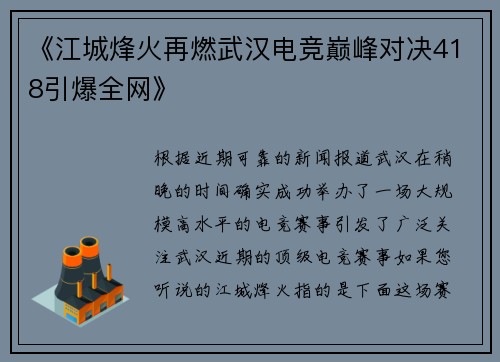 《江城烽火再燃武汉电竞巅峰对决418引爆全网》

根据近期可靠的新闻报道武汉在稍晚的时间确实成功举办了一场大规模高水平的电竞赛事引发了广泛关注武汉近期的顶级电竞赛事如果您听说的江城烽火指的是下面这场赛